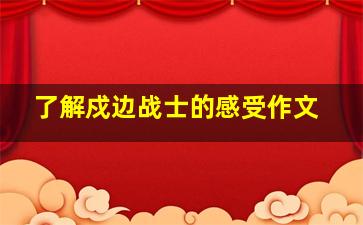 了解戍边战士的感受作文